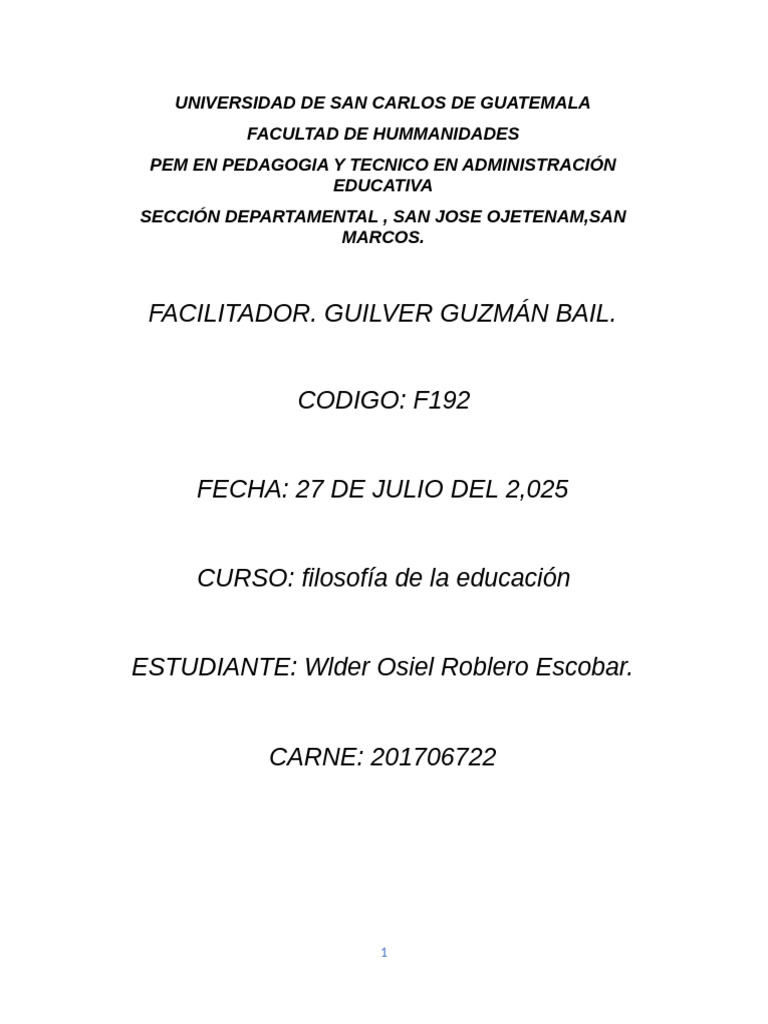 UNIVERSIDAD DE SAN CARLOS DE GUATEMALA

FACULTAD DE HUMMANIDADES

PEM EN PEDAGOGIA Y TECNICO EN ADMINISTRACIÓN EDUCATIVA

SECCIÓN DEPARTAMENTAL , SAN JOSE OJETENAM,SAN MARCOS.

FACILITADOR. GUILVER GUZMÁN BAIL.

CODIGO: F192

FECHA: 27 DE JULIO DEL 2,025

CURSO: filosofía de la educación

ESTUDIANTE: Wlder Osiel Roblero Escobar.

CARNE: 201706722

1